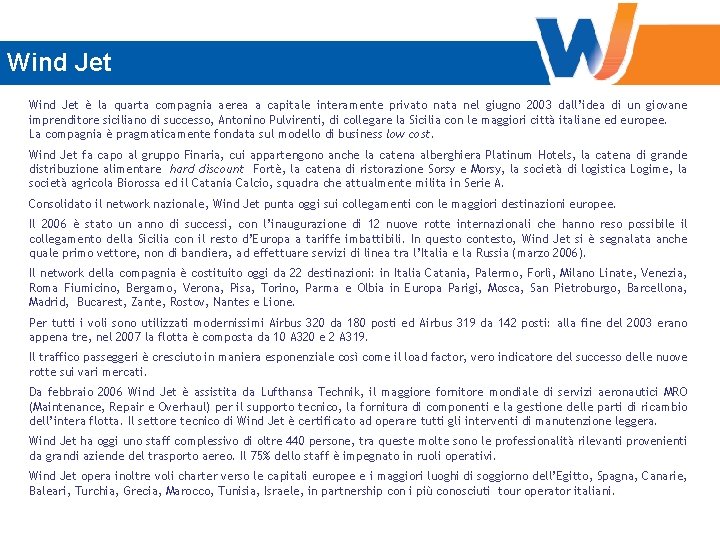 Wind Jet

Wind Jet è la quarta compagnia aerea a capitale interamente privato nata nel giugno 2003 dall'idea di un giovane imprenditore siciliano di successo, Antonino Pulvirenti, di collegare la Sicilia con le maggiori città italiane ed europee.
La compagnia è pragmaticamente fondata sul modello di business low cost.

Wind Jet fa capo al gruppo Finaria, cui appartengono anche la catena alberghiera Platinum Hotels, la catena di grande distribuzione alimentare hard discount Fortè, la catena di ristorazione Sorsy e Morsy, la società di logistica Logime, la società agricola Biorossa ed il Catania Calcio, squadra che attualmente milita in Serie A.

Consolidato il network nazionale, Wind Jet punta oggi sui collegamenti con le maggiori destinazioni europee.

Il 2006 è stato un anno di successi, con l'inaugurazione di 12 nuove rotte internazionali che hanno reso possibile il collegamento della Sicilia con il resto d'Europa a tariffe imbattibili. In questo contesto, Wind Jet si è segnalata anche quale primo vettore, non di bandiera, ad effettuare servizi di linea tra l'Italia e la Russia (marzo 2006).

Il network della compagnia è costituito oggi da 22 destinazioni: in Italia Catania, Palermo, Forlì, Milano Linate, Venezia, Roma Fiumicino, Bergamo, Verona, Pisa, Torino, Parma e Olbia in Europa Parigi, Mosca, San Pietroburgo, Barcellona, Madrid, Bucarest, Zante, Rostov, Nantes e Lione.

Per tutti i voli sono utilizzati modernissimi Airbus 320 da 180 posti ed Airbus 319 da 142 posti: alla fine del 2003 erano appena tre, nel 2007 la flotta è composta da 10 A320 e 2 A319.

Il traffico passeggeri è cresciuto in maniera esponenziale così come il load factor, vero indicatore del successo delle nuove rotte sui vari mercati.

Da febbraio 2006 Wind Jet è assistita da Lufthansa Technik, il maggiore fornitore mondiale di servizi aeronautici MRO (Maintenance, Repair e Overhaul) per il supporto tecnico, la fornitura di componenti e la gestione delle parti di ricambio dell'intera flotta. Il settore tecnico di Wind Jet è certificato ad operare tutti gli interventi di manutenzione leggera.

Wind Jet ha oggi uno staff complessivo di oltre 440 persone, tra queste molte sono le professionalità rilevanti provenienti da grandi aziende del trasporto aereo. Il 75% dello staff è impegnato in ruoli operativi.

Wind Jet opera inoltre voli charter verso le capitali europee e i maggiori luoghi di soggiorno dell'Egitto, Spagna, Canarie, Baleari, Turchia, Grecia, Marocco, Tunisia, Israele, in partnership con i più conosciuti tour operator italiani.